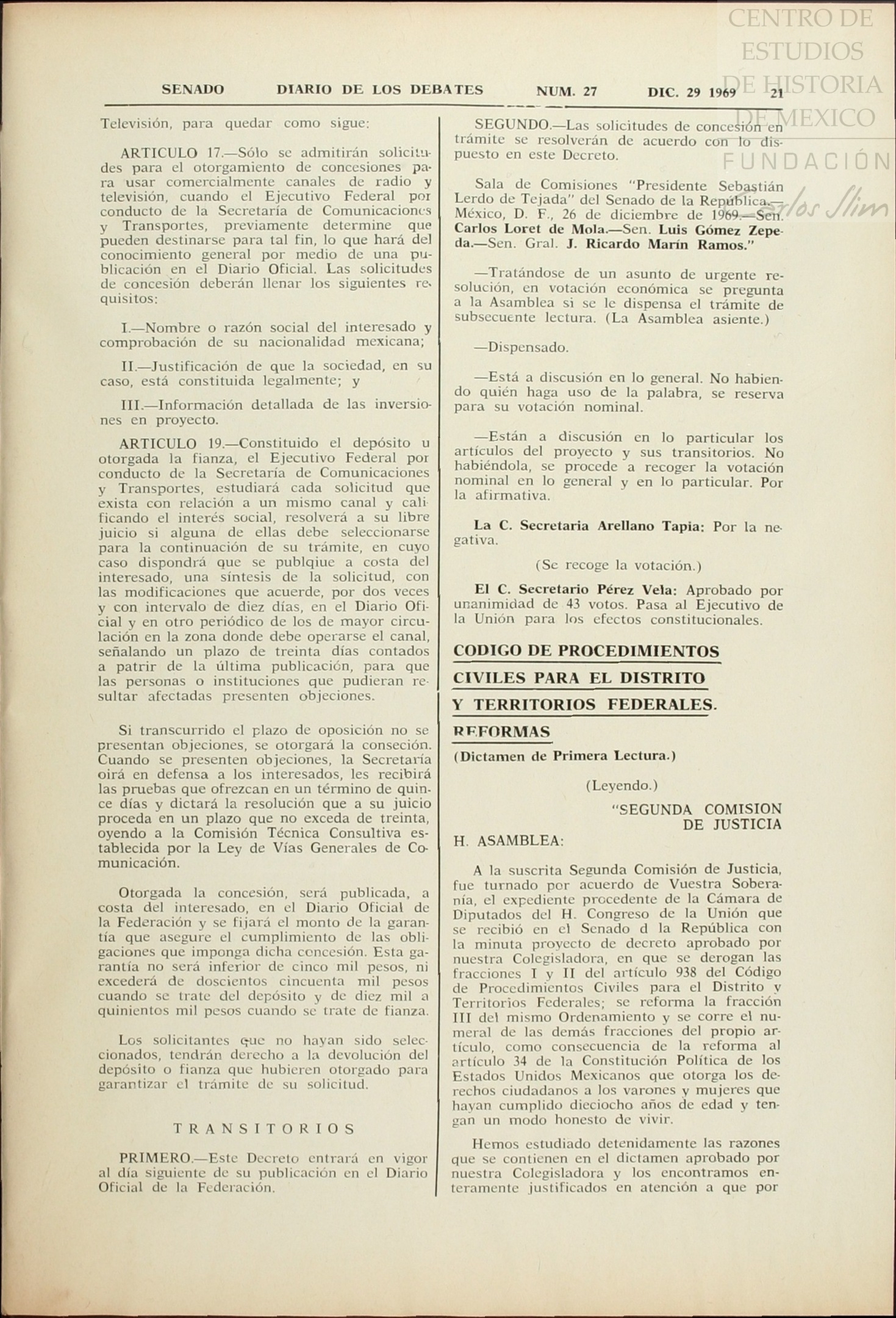 CENTRO DE ESTUDIOS DE HISTORIA DE MEXICO
FUNDACIÓN Carlos Slim

SENADO DIARIO DE LOS DEBATES NUM. 27 DIC. 29 1969 21

Televisión, para quedar como sigue:

ARTICULO 17.—Sólo se admitirán solicitudes para el otorgamiento de concesiones para usar comercialmente canales de radio y televisión, cuando el Ejecutivo Federal por conducto de la Secretaría de Comunicaciones y Transportes, previamente determine que pueden destinarse para tal fin, lo que hará del conocimiento general por medio de una publicación en el Diario Oficial. Las solicitudes de concesión deberán llenar los siguientes requisitos:

I.—Nombre o razón social del interesado y comprobación de su nacionalidad mexicana;

II.—Justificación de que la sociedad, en su caso, está constituida legalmente; y

III.—Información detallada de las inversiones en proyecto.

ARTICULO 19.—Constituido el depósito u otorgada la fianza, el Ejecutivo Federal por conducto de la Secretaría de Comunicaciones y Transportes, estudiará cada solicitud que exista con relación a un mismo canal y calificando el interés social, resolverá a su libre juicio si alguna de ellas debe seleccionarse para la continuación de su trámite, en cuyo caso dispondrá que se publqiue a costa del interesado, una síntesis de la solicitud, con las modificaciones que acuerde, por dos veces y con intervalo de diez días, en el Diario Oficial y en otro periódico de los de mayor circulación en la zona donde debe operarse el canal, señalando un plazo de treinta días contados a patrir de la última publicación, para que las personas o instituciones que pudieran resultar afectadas presenten objeciones.

Si transcurrido el plazo de oposición no se presentan objeciones, se otorgará la conseción. Cuando se presenten objeciones, la Secretaría oirá en defensa a los interesados, les recibirá las pruebas que ofrezcan en un término de quince días y dictará la resolución que a su juicio proceda en un plazo que no exceda de treinta, oyendo a la Comisión Técnica Consultiva establecida por la Ley de Vías Generales de Comunicación.

Otorgada la concesión, será publicada, a costa del interesado, en el Diario Oficial de la Federación y se fijará el monto de la garantía que asegure el cumplimiento de las obligaciones que imponga dicha concesión. Esta garantía no será inferior de cinco mil pesos, ni excederá de doscientos cincuenta mil pesos cuando se trate del depósito y de diez mil a quinientos mil pesos cuando se trate de fianza.

Los solicitantes que no hayan sido seleccionados, tendrán derecho a la devolución del depósito o fianza que hubieren otorgado para garantizar el trámite de su solicitud.

TRANSITORIOS

PRIMERO.—Este Decreto entrará en vigor al día siguiente de su publicación en el Diario Oficial de la Federación.

SEGUNDO.—Las solicitudes de concesión en trámite se resolverán de acuerdo con lo dispuesto en este Decreto.

Sala de Comisiones "Presidente Sebastián Lerdo de Tejada" del Senado de la República.—México, D. F., 26 de diciembre de 1969.—Sen. Carlos Loret de Mola.—Sen. Luis Gómez Zepeda.—Sen. Gral. J. Ricardo Marín Ramos."

—Tratándose de un asunto de urgente resolución, en votación económica se pregunta a la Asamblea si se le dispensa el trámite de subsecuente lectura. (La Asamblea asiente.)

—Dispensado.

—Está a discusión en lo general. No habiendo quién haga uso de la palabra, se reserva para su votación nominal.

—Están a discusión en lo particular los artículos del proyecto y sus transitorios. No habiéndola, se procede a recoger la votación nominal en lo general y en lo particular. Por la afirmativa.

La C. Secretaria Arellano Tapia: Por la negativa.

(Se recoge la votación.)

El C. Secretario Pérez Vela: Aprobado por unanimidad de 43 votos. Pasa al Ejecutivo de la Unión para los efectos constitucionales.

CODIGO DE PROCEDIMIENTOS CIVILES PARA EL DISTRITO Y TERRITORIOS FEDERALES. REFORMAS

(Dictamen de Primera Lectura.)

(Leyendo.)

"SEGUNDA COMISION DE JUSTICIA

H. ASAMBLEA:

A la suscrita Segunda Comisión de Justicia, fue turnado por acuerdo de Vuestra Soberanía, el expediente procedente de la Cámara de Diputados del H. Congreso de la Unión que se recibió en el Senado d la República con la minuta proyecto de decreto aprobado por nuestra Colegisladora, en que se derogan las fracciones I y II del artículo 938 del Código de Procedimientos Civiles para el Distrito y Territorios Federales; se reforma la fracción III del mismo Ordenamiento y se corre el numeral de las demás fracciones del propio artículo, como consecuencia de la reforma al artículo 34 de la Constitución Política de los Estados Unidos Mexicanos que otorga los derechos ciudadanos a los varones y mujeres que hayan cumplido dieciocho años de edad y tengan un modo honesto de vivir.

Hemos estudiado detenidamente las razones que se contienen en el dictamen aprobado por nuestra Colegisladora y los encontramos enteramente justificados en atención a que por